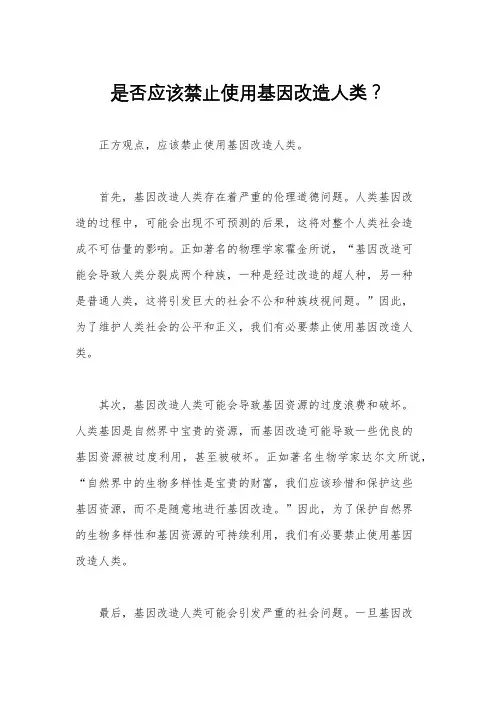 是否应该禁止使用基因改造人类？

正方观点，应该禁止使用基因改造人类。

首先，基因改造人类存在着严重的伦理道德问题。人类基因改造的过程中，可能会出现不可预测的后果，这将对整个人类社会造成不可估量的影响。正如著名的物理学家霍金所说，“基因改造可能会导致人类分裂成两个种族，一种是经过改造的超人种，另一种是普通人类，这将引发巨大的社会不公和种族歧视问题。”因此，为了维护人类社会的公平和正义，我们有必要禁止使用基因改造人类。

其次，基因改造人类可能会导致基因资源的过度浪费和破坏。人类基因是自然界中宝贵的资源，而基因改造可能导致一些优良的基因资源被过度利用，甚至被破坏。正如著名生物学家达尔文所说，“自然界中的生物多样性是宝贵的财富，我们应该珍惜和保护这些基因资源，而不是随意地进行基因改造。”因此，为了保护自然界的生物多样性和基因资源的可持续利用，我们有必要禁止使用基因改造人类。

最后，基因改造人类可能会引发严重的社会问题。一旦基因改